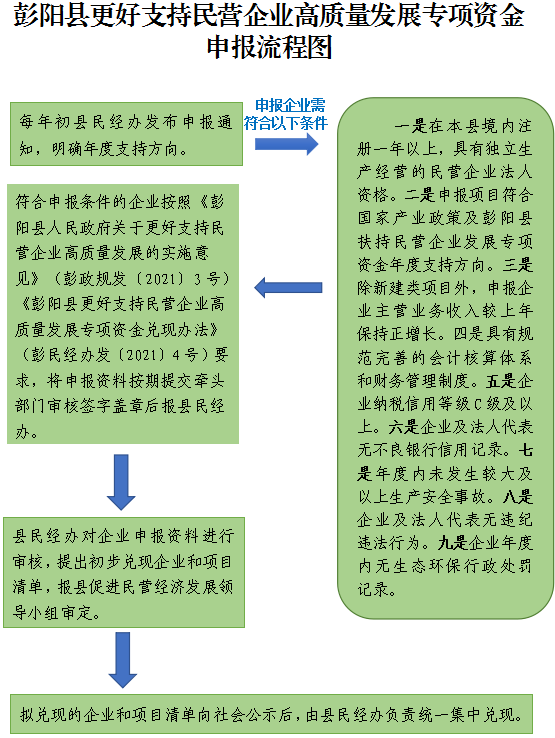 彭阳县更好支持民营企业高质量发展专项资金申报流程图

每年初县民经办发布申报通知，明确年度支持方向。

申报企业需符合以下条件

一是在本县境内注册一年以上，具有独立生产经营的民营企业法人资格。二是申报项目符合国家产业政策及彭阳县扶持民营企业发展专项资金年度支持方向。三是除新建类项目外，申报企业主营业务收入较上年保持正增长。四是具有规范完善的会计核算体系和财务管理制度。五是企业纳税信用等级C级及以上。六是企业及法人代表无不良银行信用记录。七是年度内未发生较大及以上生产安全事故。八是企业及法人代表无违纪违法行为。九是企业年度内无生态环保行政处罚记录。

符合申报条件的企业按照《彭阳县人民政府关于更好支持民营企业高质量发展的实施意见》（彭政规发〔2021〕3号）《彭阳县更好支持民营企业高质量发展专项资金兑现办法》（彭民经办发〔2021〕4号）要求，将申报资料按期提交牵头部门审核签字盖章后报县民经办。

县民经办对企业申报资料进行审核，提出初步兑现企业和项目清单，报县促进民营经济发展领导小组审定。

拟兑现的企业和项目清单向社会公示后，由县民经办负责统一集中兑现。